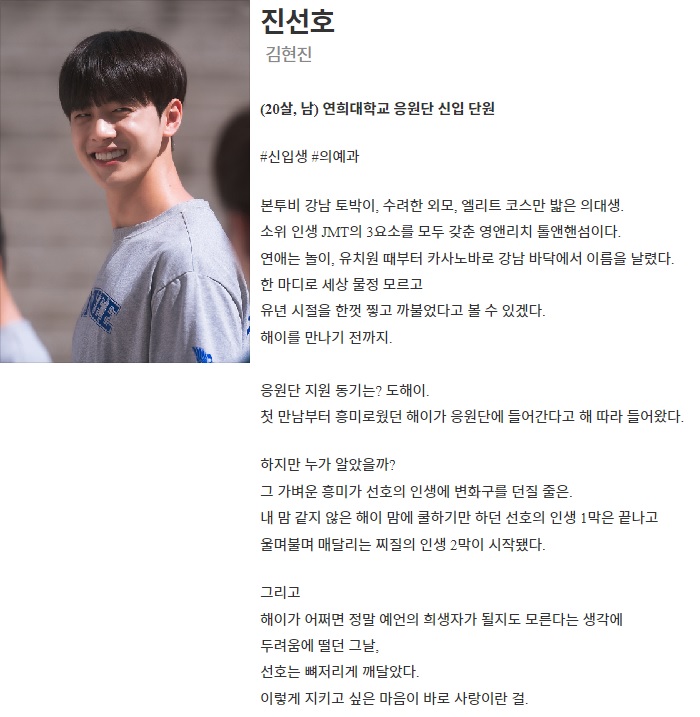 진선호
김현진

(20살, 남) 연희대학교 응원단 신입 단원

#신입생 #의예과

본투비 강남 토박이, 수려한 외모, 엘리트 코스만 밟은 의대생.
소위 인생 JMT의 3요소를 모두 갖춘 영앤리치 톨앤핸섬이다.
연애는 놀이, 유치원 때부터 카사노바로 강남 바닥에서 이름을 날렸다.
한 마디로 세상 물정 모르고
유년 시절을 한껏 찧고 까불었다고 볼 수 있겠다.
해이를 만나기 전까지.

응원단 지원 동기는? 도해이.
첫 만남부터 흥미로웠던 해이가 응원단에 들어간다고 해 따라 들어왔다.

하지만 누가 알았을까?
그 가벼운 흥미가 선호의 인생에 변화구를 던질 줄은.
내 맘 같지 않은 해이 맘에 쿨하기만 하던 선호의 인생 1막은 끝나고
울며불며 매달리는 찌질의 인생 2막이 시작됐다.

그리고
해이가 어쩌면 정말 예언의 희생자가 될지도 모른다는 생각에
두려움에 떨던 그날,
선호는 뼈저리게 깨달았다.
이렇게 지키고 싶은 마음이 바로 사랑이란 걸.